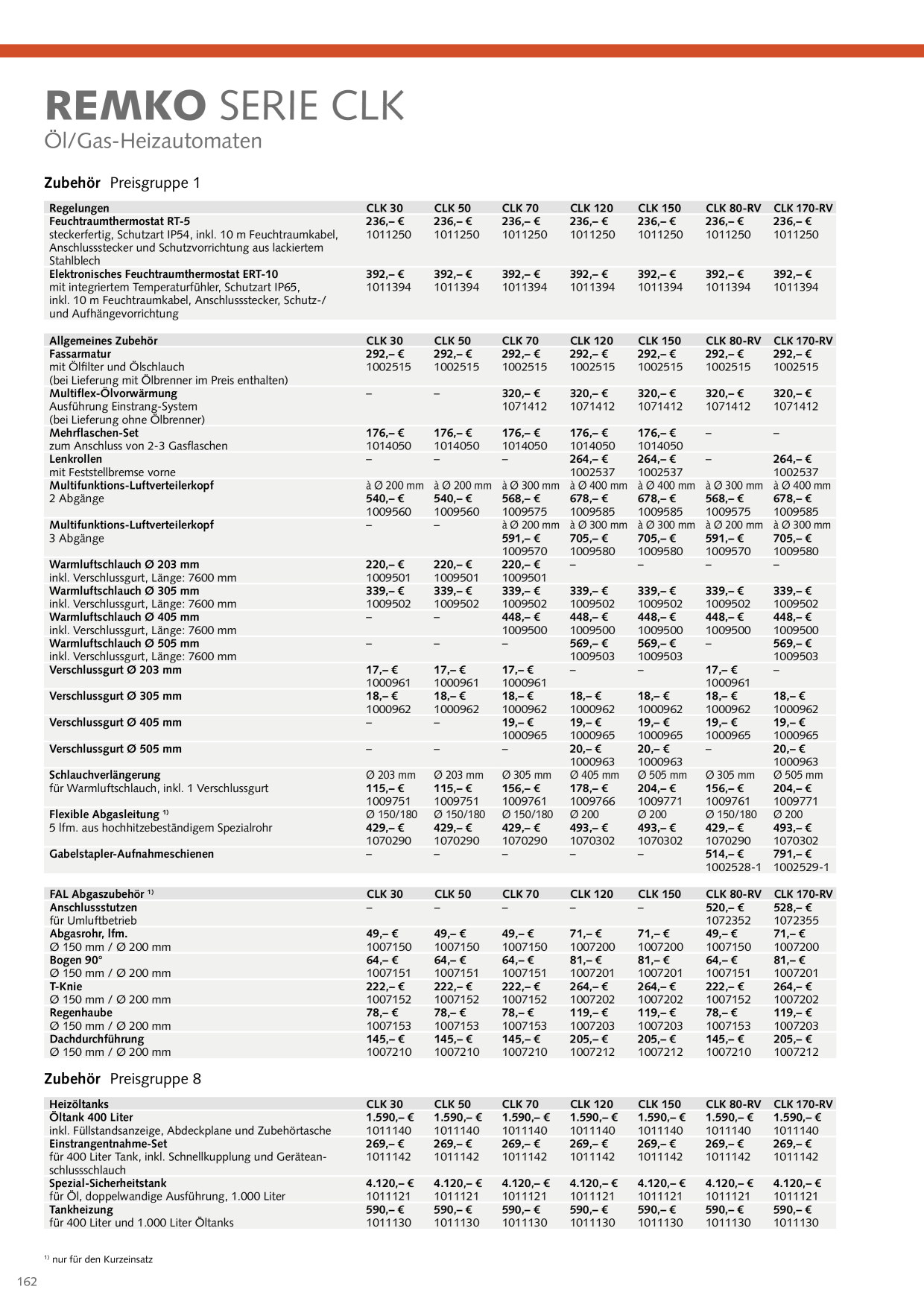 REMKO SERIE CLK
Öl/Gas-Heizautomaten

Zubehör Preisgruppe 1

| Regelungen | CLK 30 | CLK 50 | CLK 70 | CLK 120 | CLK 150 | CLK 80-RV | CLK 170-RV |
|---|---|---|---|---|---|---|---|
| Feuchtraumthermostat RT-5 steckerfertig, Schutzart IP54, inkl. 10 m Feuchtraumkabel, Anschlussstecker und Schutzvorrichtung aus lackiertem Stahlblech | 236,– € 1011250 | 236,– € 1011250 | 236,– € 1011250 | 236,– € 1011250 | 236,– € 1011250 | 236,– € 1011250 | 236,– € 1011250 |
| Elektronisches Feuchtraumthermostat ERT-10 mit integriertem Temperaturfühler, Schutzart IP65, inkl. 10 m Feuchtraumkabel, Anschlussstecker, Schutz-/ und Aufhängevorrichtung | 392,– € 1011394 | 392,– € 1011394 | 392,– € 1011394 | 392,– € 1011394 | 392,– € 1011394 | 392,– € 1011394 | 392,– € 1011394 |

| Allgemeines Zubehör | CLK 30 | CLK 50 | CLK 70 | CLK 120 | CLK 150 | CLK 80-RV | CLK 170-RV |
|---|---|---|---|---|---|---|---|
| Fassarmatur mit Ölfilter und Ölschlauch (bei Lieferung mit Ölbrenner im Preis enthalten) | 292,– € 1002515 | 292,– € 1002515 | 292,– € 1002515 | 292,– € 1002515 | 292,– € 1002515 | 292,– € 1002515 | 292,– € 1002515 |
| Multiflex-Ölvorwärmung Ausführung Einstrang-System (bei Lieferung ohne Ölbrenner) | – | – | 320,– € 1071412 | 320,– € 1071412 | 320,– € 1071412 | 320,– € 1071412 | 320,– € 1071412 |
| Mehrflaschen-Set zum Anschluss von 2-3 Gasflaschen | 176,– € 1014050 | 176,– € 1014050 | 176,– € 1014050 | 176,– € 1014050 | 176,– € 1014050 | – | – |
| Lenkrollen mit Feststellbremse vorne | – | – | – | 264,– € 1002537 | 264,– € 1002537 | – | 264,– € 1002537 |
| Multifunktions-Luftverteilerkopf 2 Abgänge | à Ø 200 mm 540,– € 1009560 | à Ø 200 mm 540,– € 1009560 | à Ø 300 mm 568,– € 1009575 | à Ø 400 mm 678,– € 1009585 | à Ø 400 mm 678,– € 1009585 | à Ø 300 mm 568,– € 1009575 | à Ø 400 mm 678,– € 1009585 |
| Multifunktions-Luftverteilerkopf 3 Abgänge | – | – | à Ø 200 mm 591,– € 1009570 | à Ø 300 mm 705,– € 1009580 | à Ø 300 mm 705,– € 1009580 | à Ø 200 mm 591,– € 1009570 | à Ø 300 mm 705,– € 1009580 |
| Warmluftschlauch Ø 203 mm inkl. Verschlussgurt, Länge: 7600 mm | 220,– € 1009501 | 220,– € 1009501 | 220,– € 1009501 | – | – | – | – |
| Warmluftschlauch Ø 305 mm inkl. Verschlussgurt, Länge: 7600 mm | 339,– € 1009502 | 339,– € 1009502 | 339,– € 1009502 | 339,– € 1009502 | 339,– € 1009502 | 339,– € 1009502 | 339,– € 1009502 |
| Warmluftschlauch Ø 405 mm inkl. Verschlussgurt, Länge: 7600 mm | – | – | 448,– € 1009500 | 448,– € 1009500 | 448,– € 1009500 | 448,– € 1009500 | 448,– € 1009500 |
| Warmluftschlauch Ø 505 mm inkl. Verschlussgurt, Länge: 7600 mm | – | – | – | 569,– € 1009503 | 569,– € 1009503 | – | 569,– € 1009503 |
| Verschlussgurt Ø 203 mm | 17,– € 1000961 | 17,– € 1000961 | 17,– € 1000961 | – | – | 17,– € 1000961 | – |
| Verschlussgurt Ø 305 mm | 18,– € 1000962 | 18,– € 1000962 | 18,– € 1000962 | 18,– € 1000962 | 18,– € 1000962 | 18,– € 1000962 | 18,– € 1000962 |
| Verschlussgurt Ø 405 mm | – | – | 19,– € 1000965 | 19,– € 1000965 | 19,– € 1000965 | 19,– € 1000965 | 19,– € 1000965 |
| Verschlussgurt Ø 505 mm | – | – | – | 20,– € 1000963 | 20,– € 1000963 | – | 20,– € 1000963 |
| Schlauchverlängerung für Warmluftschlauch, inkl. 1 Verschlussgurt | Ø 203 mm 115,– € 1009751 | Ø 203 mm 115,– € 1009751 | Ø 305 mm 156,– € 1009761 | Ø 405 mm 178,– € 1009766 | Ø 505 mm 204,– € 1009771 | Ø 305 mm 156,– € 1009761 | Ø 505 mm 204,– € 1009771 |
| Flexible Abgasleitung $^{1)}$ 5 lfm. aus hochhitzebeständigem Spezialrohr | Ø 150/180 429,– € 1070290 | Ø 150/180 429,– € 1070290 | Ø 150/180 429,– € 1070290 | Ø 200 493,– € 1070302 | Ø 200 493,– € 1070302 | Ø 150/180 429,– € 1070290 | Ø 200 493,– € 1070302 |
| Gabelstapler-Aufnahmeschienen | – | – | – | – | – | 514,– € 1002528-1 | 791,– € 1002529-1 |

| FAL Abgaszubehör $^{1)}$ | CLK 30 | CLK 50 | CLK 70 | CLK 120 | CLK 150 | CLK 80-RV | CLK 170-RV |
|---|---|---|---|---|---|---|---|
| Anschlussstutzen für Umluftbetrieb | – | – | – | – | – | 520,– € 1072352 | 528,– € 1072355 |
| Abgasrohr, lfm. Ø 150 mm / Ø 200 mm | 49,– € 1007150 | 49,– € 1007150 | 49,– € 1007150 | 71,– € 1007200 | 71,– € 1007200 | 49,– € 1007150 | 71,– € 1007200 |
| Bogen 90° Ø 150 mm / Ø 200 mm | 64,– € 1007151 | 64,– € 1007151 | 64,– € 1007151 | 81,– € 1007201 | 81,– € 1007201 | 64,– € 1007151 | 81,– € 1007201 |
| T-Knie Ø 150 mm / Ø 200 mm | 222,– € 1007152 | 222,– € 1007152 | 222,– € 1007152 | 264,– € 1007202 | 264,– € 1007202 | 222,– € 1007152 | 264,– € 1007202 |
| Regenhaube Ø 150 mm / Ø 200 mm | 78,– € 1007153 | 78,– € 1007153 | 78,– € 1007153 | 119,– € 1007203 | 119,– € 1007203 | 78,– € 1007153 | 119,– € 1007203 |
| Dachdurchführung Ø 150 mm / Ø 200 mm | 145,– € 1007210 | 145,– € 1007210 | 145,– € 1007210 | 205,– € 1007212 | 205,– € 1007212 | 145,– € 1007210 | 205,– € 1007212 |

Zubehör Preisgruppe 8

| Heizöltanks | CLK 30 | CLK 50 | CLK 70 | CLK 120 | CLK 150 | CLK 80-RV | CLK 170-RV |
|---|---|---|---|---|---|---|---|
| Öltank 400 Liter inkl. Füllstandsanzeige, Abdeckplane und Zubehörtasche | 1.590,– € 1011140 | 1.590,– € 1011140 | 1.590,– € 1011140 | 1.590,– € 1011140 | 1.590,– € 1011140 | 1.590,– € 1011140 | 1.590,– € 1011140 |
| Einstrangentnahme-Set für 400 Liter Tank, inkl. Schnellkupplung und Geräteanschlussschlauch | 269,– € 1011142 | 269,– € 1011142 | 269,– € 1011142 | 269,– € 1011142 | 269,– € 1011142 | 269,– € 1011142 | 269,– € 1011142 |
| Spezial-Sicherheitstank für Öl, doppelwandige Ausführung, 1.000 Liter | 4.120,– € 1011121 | 4.120,– € 1011121 | 4.120,– € 1011121 | 4.120,– € 1011121 | 4.120,– € 1011121 | 4.120,– € 1011121 | 4.120,– € 1011121 |
| Tankheizung für 400 Liter und 1.000 Liter Öltanks | 590,– € 1011130 | 590,– € 1011130 | 590,– € 1011130 | 590,– € 1011130 | 590,– € 1011130 | 590,– € 1011130 | 590,– € 1011130 |

$^{1)}$ nur für den Kurzeinsatz

162